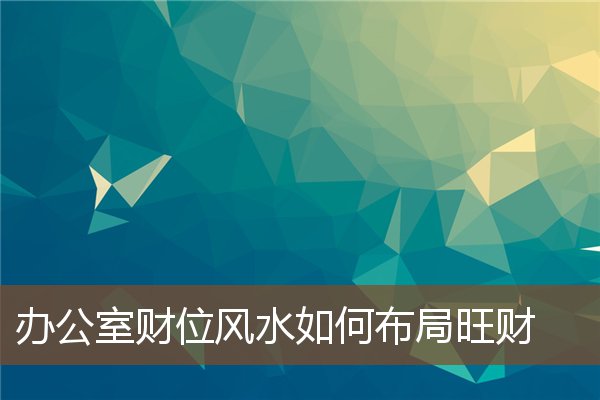 办公室财位风水如何布局旺财